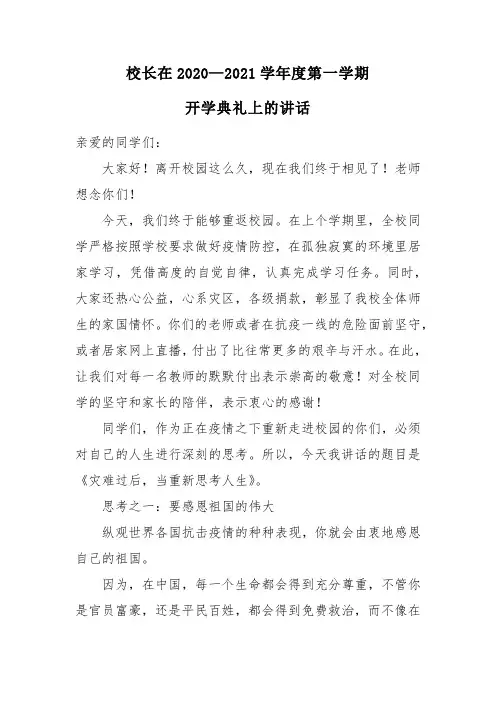 校长在 2020—2021 学年度第一学期

开学典礼上的讲话

亲爱的同学们：

大家好！离开校园这么久，现在我们终于相见了！老师想念你们！

今天，我们终于能够重返校园。在上个学期里，全校同学严格按照学校要求做好疫情防控，在孤独寂寞的环境里居家学习，凭借高度的自觉自律，认真完成学习任务。同时，大家还热心公益，心系灾区，各级捐款，彰显了我校全体师生的家国情怀。你们的老师或者在抗疫一线的危险面前坚守，或者居家网上直播，付出了比往常更多的艰辛与汗水。在此，让我们对每一名教师的默默付出表示崇高的敬意！对全校同学的坚守和家长的陪伴，表示衷心的感谢！

同学们，作为正在疫情之下重新走进校园的你们，必须对自己的人生进行深刻的思考。所以，今天我讲话的题目是《灾难过后，当重新思考人生》。

思考之一：要感恩祖国的伟大

纵观世界各国抗击疫情的种种表现，你就会由衷地感恩自己的祖国。

因为，在中国，每一个生命都会得到充分尊重，不管你是官员富豪，还是平民百姓，都会得到免费救治，而不像在